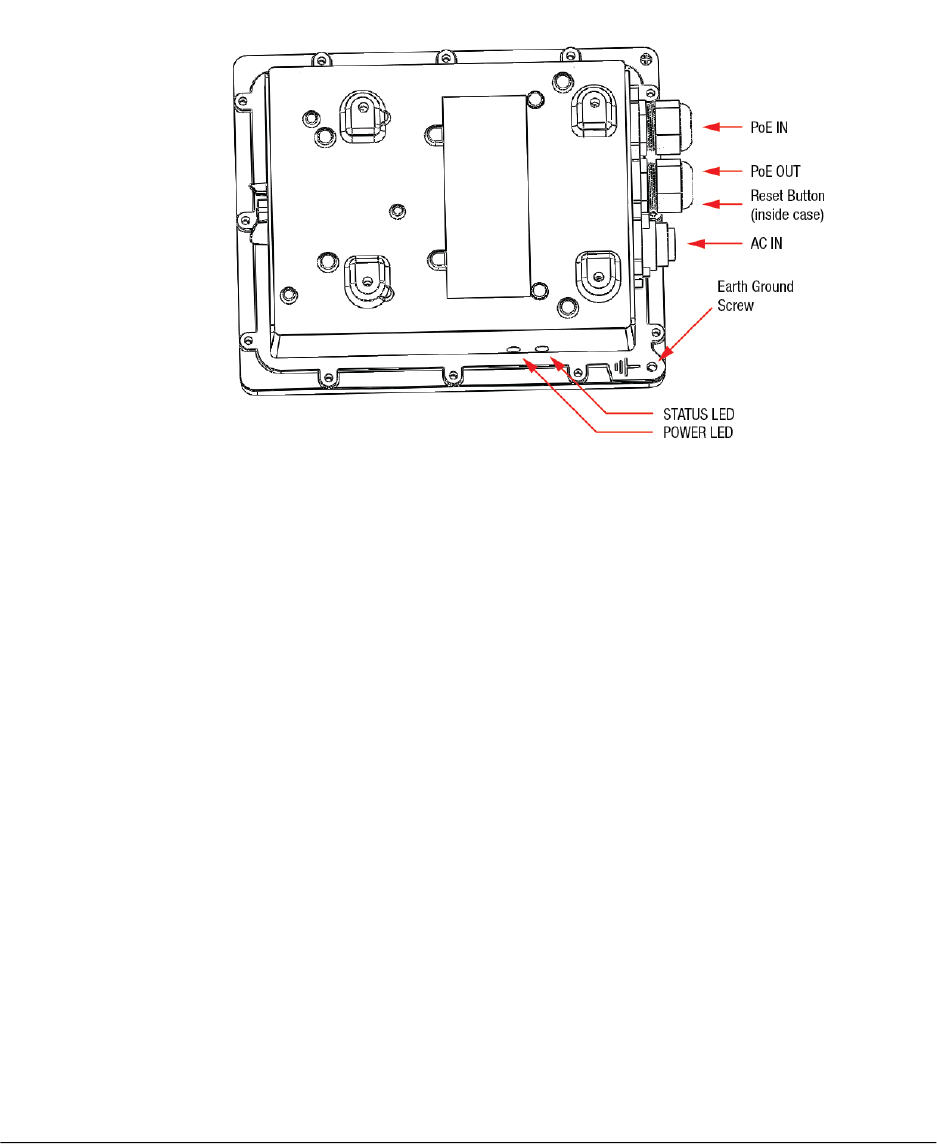 PoE IN
PoE OUT
Reset Button (inside case)
AC IN
Earth Ground Screw
STATUS LED
POWER LED